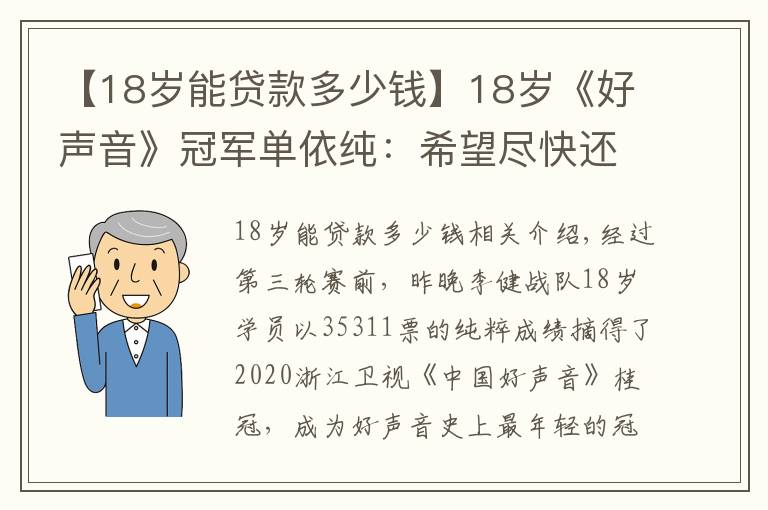 【18岁能贷款多少钱】18岁《好声音》冠军单依纯：希望尽快还

18岁能贷款多少钱相关介绍，经过第三轮赛前，昨晚李健战队18岁学员以35311票的纯粹成绩摘得了2020浙江卫视《中国好声音》桂冠，成为好声音史上最年轻的冠